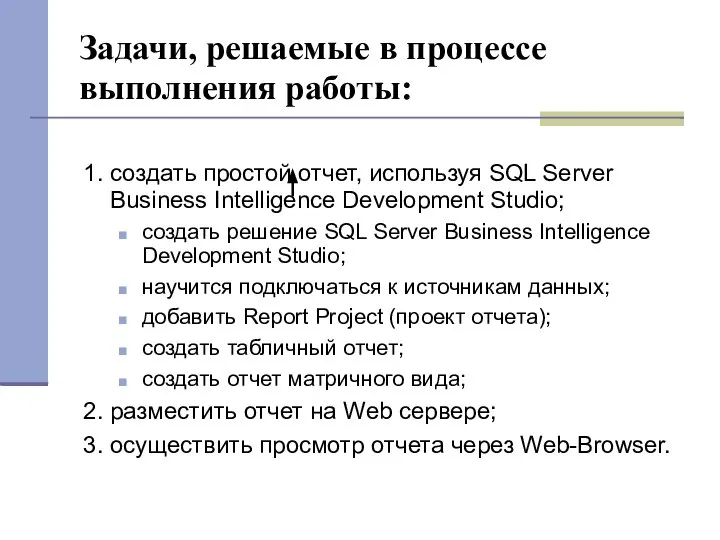 Задачи, решаемые в процессе выполнения работы:

1. создать простой отчет, используя SQL Server Business Intelligence Development Studio;

- создать решение SQL Server Business Intelligence Development Studio;
- научится подключаться к источникам данных;
- добавить Report Project (проект отчета);
- создать табличный отчет;
- создать отчет матричного вида;

2. разместить отчет на Web сервере;

3. осуществить просмотр отчета через Web-Browser.